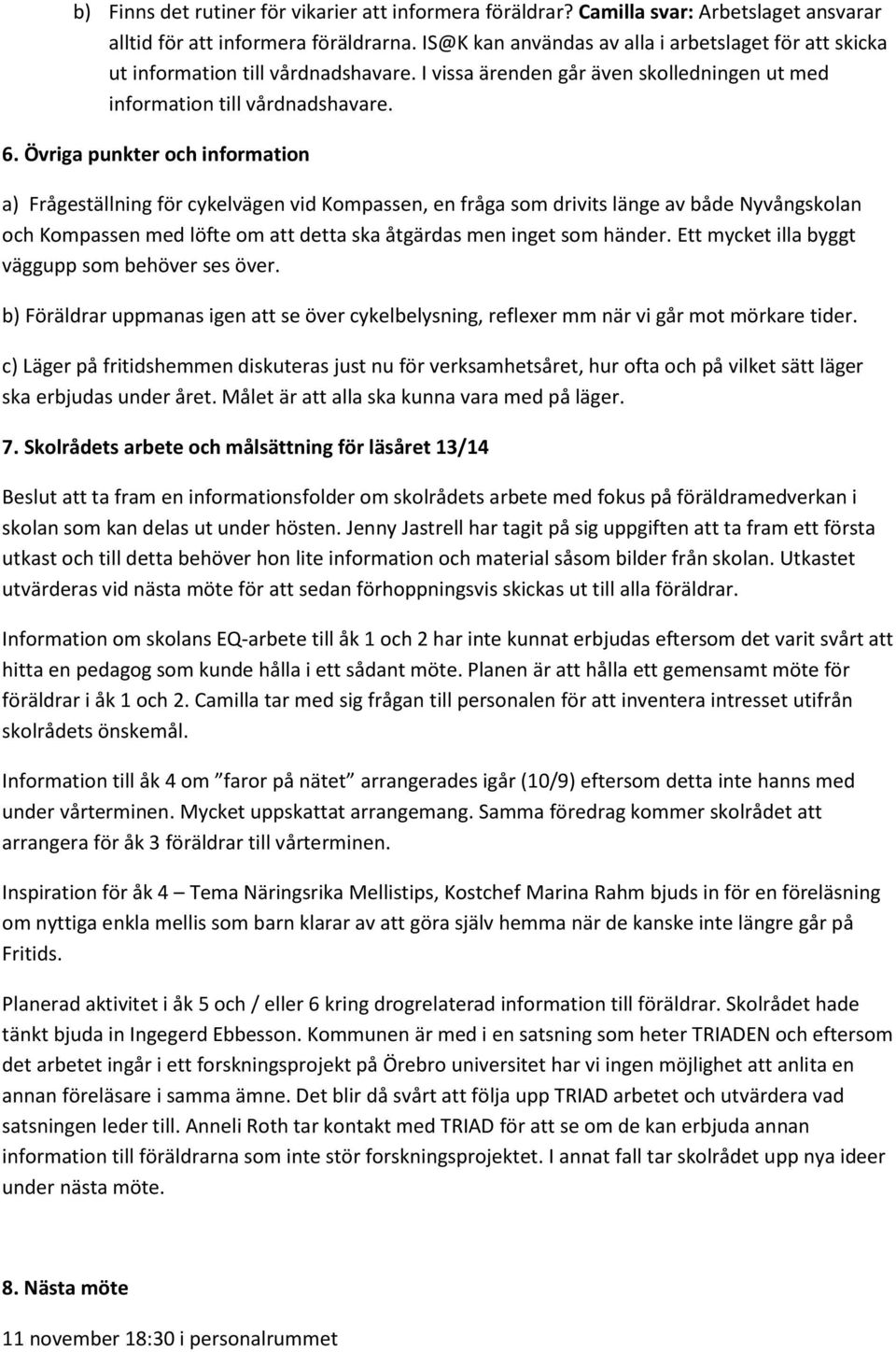 b) Finns det rutiner för vikarier att informera föräldrar? Camilla svar: Arbetslaget ansvarar alltid för att informera föräldrarna. IS@K kan användas av alla i arbetslaget för att skicka ut information till vårdnadshavare. I vissa ärenden går även skolledningen ut med information till vårdnadshavare.

6. Övriga punkter och information

a) Frågeställning för cykelvägen vid Kompassen, en fråga som drivits länge av både Nyvångskolan och Kompassen med löfte om att detta ska åtgärdas men inget som händer. Ett mycket illa byggt väggupp som behöver ses över.

b) Föräldrar uppmanas igen att se över cykelbelysning, reflexer mm när vi går mot mörkare tider.

c) Läger på fritidshemmen diskuteras just nu för verksamhetsåret, hur ofta och på vilket sätt läger ska erbjudas under året. Målet är att alla ska kunna vara med på läger.

7. Skolrådets arbete och målsättning för läsåret 13/14

Beslut att ta fram en informationsfolder om skolrådets arbete med fokus på föräldramedverkan i skolan som kan delas ut under hösten. Jenny Jastrell har tagit på sig uppgiften att ta fram ett första utkast och till detta behöver hon lite information och material såsom bilder från skolan. Utkastet utvärderas vid nästa möte för att sedan förhoppningsvis skickas ut till alla föräldrar.

Information om skolans EQ-arbete till åk 1 och 2 har inte kunnat erbjudas eftersom det varit svårt att hitta en pedagog som kunde hålla i ett sådant möte. Planen är att hålla ett gemensamt möte för föräldrar i åk 1 och 2. Camilla tar med sig frågan till personalen för att inventera intresset utifrån skolrådets önskemål.

Information till åk 4 om ”faror på nätet” arrangerades igår (10/9) eftersom detta inte hanns med under vårterminen. Mycket uppskattat arrangemang. Samma föredrag kommer skolrådet att arrangera för åk 3 föräldrar till vårterminen.

Inspiration för åk 4 – Tema Näringsrika Mellistips, Kostchef Marina Rahm bjuds in för en föreläsning om nyttiga enkla mellis som barn klarar av att göra själv hemma när de kanske inte längre går på Fritids.

Planerad aktivitet i åk 5 och / eller 6 kring drogrelaterad information till föräldrar. Skolrådet hade tänkt bjuda in Ingegerd Ebbesson. Kommunen är med i en satsning som heter TRIADEN och eftersom det arbetet ingår i ett forskningsprojekt på Örebro universitet har vi ingen möjlighet att anlita en annan föreläsare i samma ämne. Det blir då svårt att följa upp TRIAD arbetet och utvärdera vad satsningen leder till. Anneli Roth tar kontakt med TRIAD för att se om de kan erbjuda annan information till föräldrarna som inte stör forskningsprojektet. I annat fall tar skolrådet upp nya ideer under nästa möte.

8. Nästa möte

11 november 18:30 i personalrummet